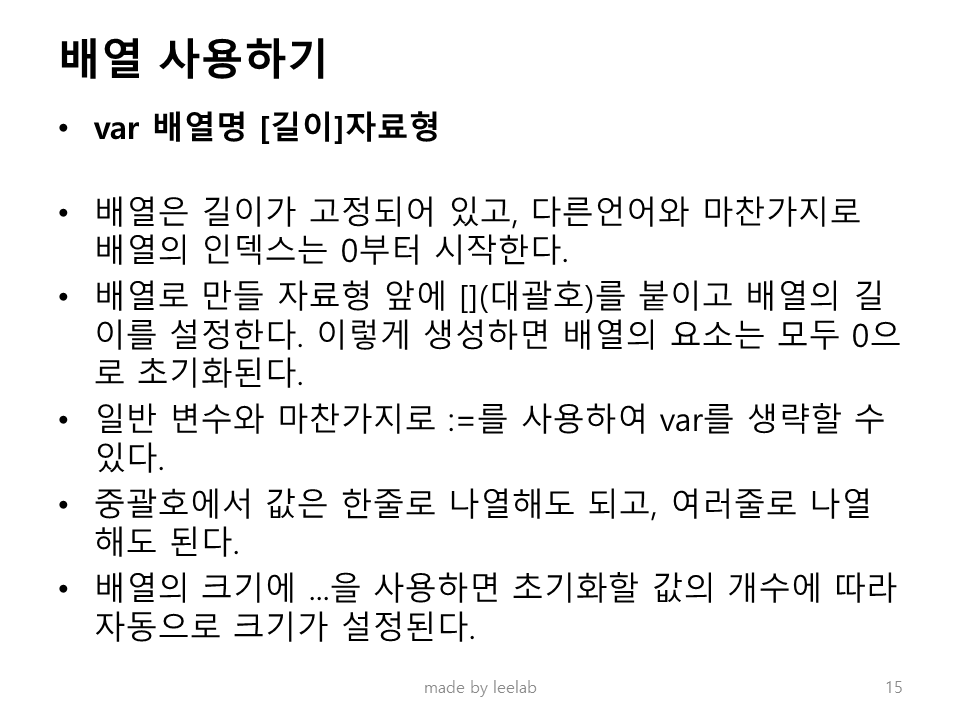 배열 사용하기

• var 배열명 [길이]자료형

• 배열은 길이가 고정되어 있고, 다른언어와 마찬가지로 배열의 인덱스는 0부터 시작한다.
• 배열로 만들 자료형 앞에 [](대괄호)를 붙이고 배열의 길이를 설정한다. 이렇게 생성하면 배열의 요소는 모두 0으로 초기화된다.
• 일반 변수와 마찬가지로 :=를 사용하여 var를 생략할 수 있다.
• 중괄호에서 값은 한줄로 나열해도 되고, 여러줄로 나열해도 된다.
• 배열의 크기에 ...을 사용하면 초기화할 값의 개수에 따라 자동으로 크기가 설정된다.

made by leelab

15